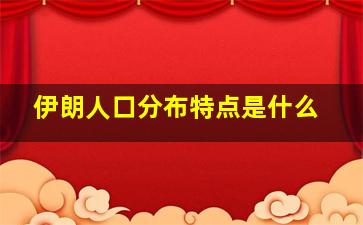 伊朗人口分布特点是什么